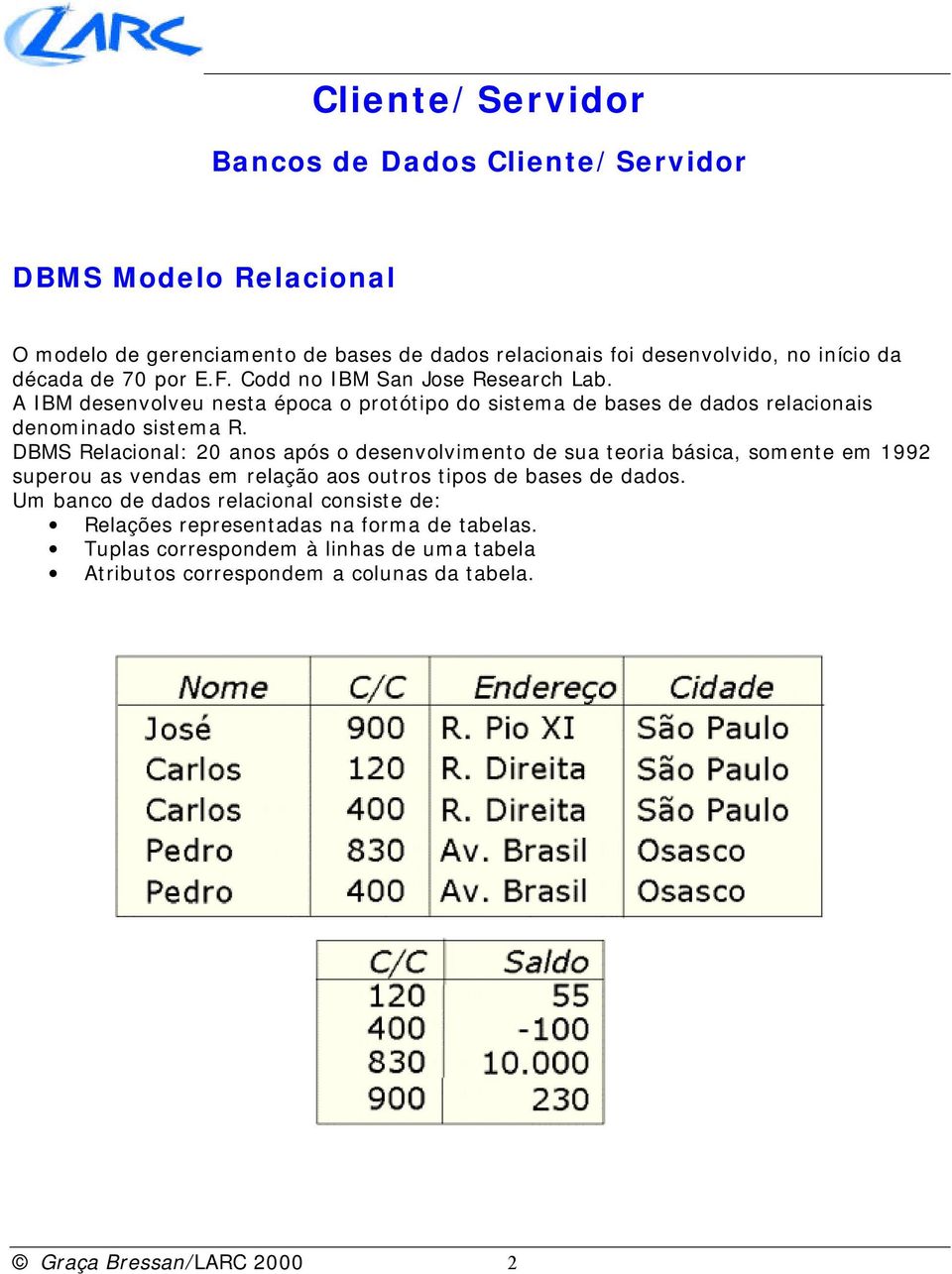 LARC

Cliente/Servidor

Bancos de Dados Cliente/Servidor

DBMS Modelo Relacional

O modelo de gerenciamento de bases de dados relacionais foi desenvolvido, no início da década de 70 por E.F. Codd no IBM San Jose Research Lab.
A IBM desenvolveu nesta época o protótipo do sistema de bases de dados relacionais denominado sistema R.
DBMS Relacional: 20 anos após o desenvolvimento de sua teoria básica, somente em 1992 superou as vendas em relação aos outros tipos de bases de dados.
Um banco de dados relacional consiste de:
• Relações representadas na forma de tabelas.
• Tuplas correspondem à linhas de uma tabela
• Atributos correspondem a colunas da tabela.

| Nome | C/C | Endereço | Cidade |
|---|---|---|---|
| José | 900 | R. Pio XI | São Paulo |
| Carlos | 120 | R. Direita | São Paulo |
| Carlos | 400 | R. Direita | São Paulo |
| Pedro | 830 | Av. Brasil | Osasco |
| Pedro | 400 | Av. Brasil | Osasco |

| C/C | Saldo |
|---|---|
| 120 | 55 |
| 400 | -100 |
| 830 | 10.000 |
| 900 | 230 |

© Graça Bressan/LARC 2000 2